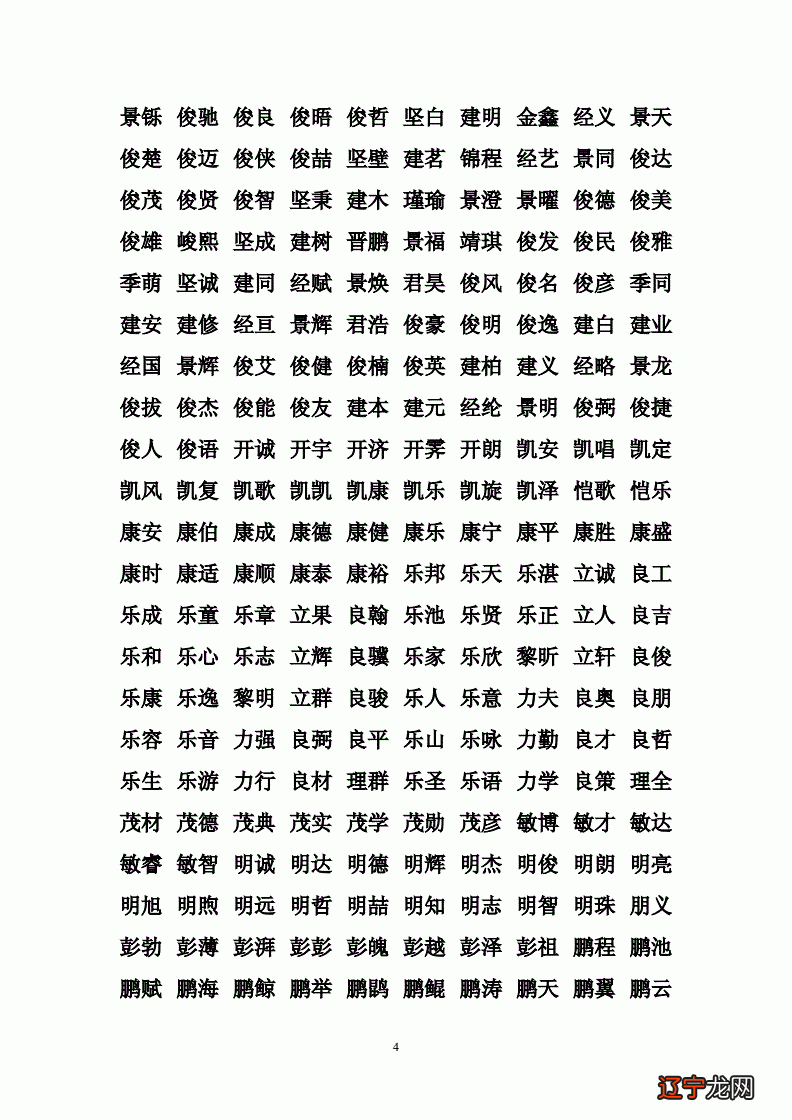 景铄 俊驰 俊良 俊晤 俊哲 坚白 建明 金鑫 经义 景天
俊楚 俊迈 俊侠 俊喆 坚壁 建茗 锦程 经艺 景同 俊达
俊茂 俊贤 俊智 坚秉 建木 瑾瑜 景澄 景曜 俊德 俊美
俊雄 峻熙 坚成 建树 晋鹏 景福 靖琪 俊发 俊民 俊雅
季萌 坚诚 建同 经赋 景焕 君昊 俊风 俊名 俊彦 季同
建安 建修 经亘 景辉 君浩 俊豪 俊明 俊逸 建白 建业
经国 景辉 俊艾 俊健 俊楠 俊英 建柏 建义 经略 景龙
俊拔 俊杰 俊能 俊友 建本 建元 经纶 景明 俊弼 俊捷
俊人 俊语 开诚 开宇 开济 开霁 开朗 凯安 凯唱 凯定
凯风 凯复 凯歌 凯凯 凯康 凯乐 凯旋 凯泽 恺歌 恺乐
康安 康伯 康成 康德 康健 康乐 康宁 康平 康胜 康盛
康时 康适 康顺 康泰 康裕 乐邦 乐天 乐湛 立诚 良工
乐成 乐童 乐章 立果 良翰 乐池 乐贤 乐正 立人 良吉
乐和 乐心 乐志 立辉 良骥 乐家 乐欣 黎昕 立轩 良俊
乐康 乐逸 黎明 立群 良骏 乐人 乐意 力夫 良奥 良朋
乐容 乐音 力强 良弼 良平 乐山 乐咏 力勤 良才 良哲
乐生 乐游 力行 良材 理群 乐圣 乐语 力学 良策 理全
茂材 茂德 茂典 茂实 茂学 茂勋 茂彦 敏博 敏才 敏达
敏睿 敏智 明诚 明达 明德 明辉 明杰 明俊 明朗 明亮
明旭 明煦 明远 明哲 明喆 明知 明志 明智 明珠 朋义
彭勃 彭薄 彭湃 彭彭 彭魄 彭越 彭泽 彭祖 鹏程 鹏池
鹏赋 鹏海 鹏鲸 鹏举 鹏鹍 鹏鲲 鹏涛 鹏天 鹏翼 鹏云

4

辽宁龙网